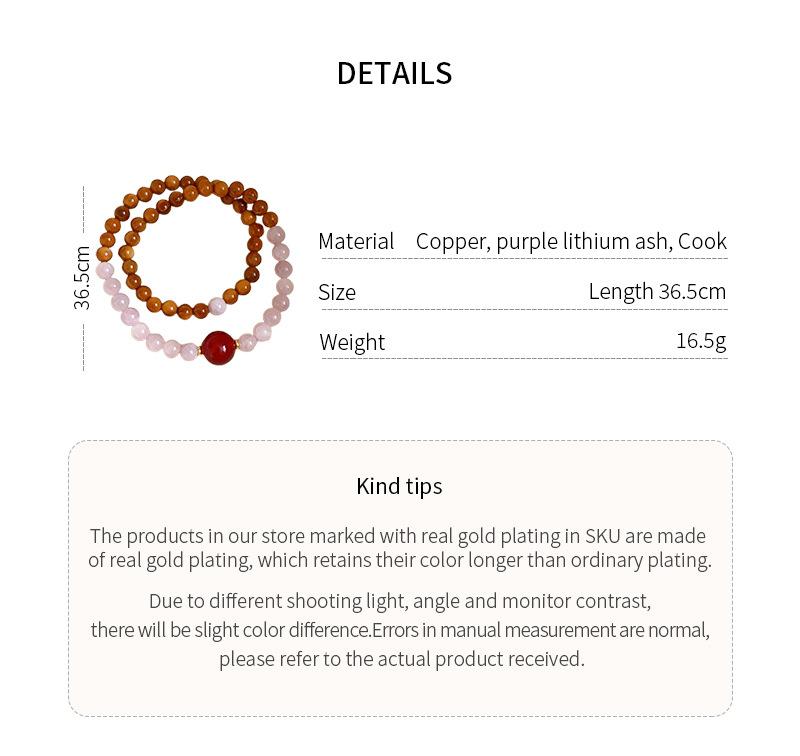 DETAILS

36.5cm

| Material | Copper, purple lithium ash, Cook |
|---|---|
| Size | Length 36.5cm |
| Weight | 16.5g |

Kind tips

The products in our store marked with real gold plating in SKU are made of real gold plating, which retains their color longer than ordinary plating.

Due to different shooting light, angle and monitor contrast, there will be slight color difference.Errors in manual measurement are normal, please refer to the actual product received.